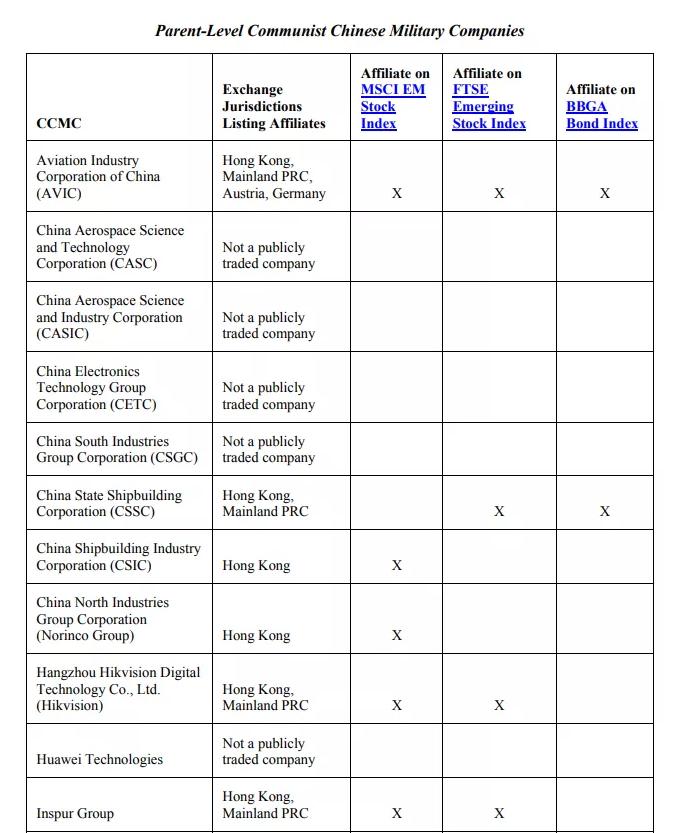 Parent-Level Communist Chinese Military Companies

| CCMC | Exchange Jurisdictions Listing Affiliates | Affiliate on MSCI EM Stock Index | Affiliate on FTSE Emerging Stock Index | Affiliate on BBGA Bond Index |
|---|---|---|---|---|
| Aviation Industry Corporation of China (AVIC) | Hong Kong, Mainland PRC, Austria, Germany | X | X | X |
| China Aerospace Science and Technology Corporation (CASC) | Not a publicly traded company | | | |
| China Aerospace Science and Industry Corporation (CASIC) | Not a publicly traded company | | | |
| China Electronics Technology Group Corporation (CETC) | Not a publicly traded company | | | |
| China South Industries Group Corporation (CSGC) | Not a publicly traded company | | | |
| China State Shipbuilding Corporation (CSSC) | Hong Kong, Mainland PRC | | X | X |
| China Shipbuilding Industry Corporation (CSIC) | Hong Kong | X | | |
| China North Industries Group Corporation (Norinco Group) | Hong Kong | X | | |
| Hangzhou Hikvision Digital Technology Co., Ltd. (Hikvision) | Hong Kong, Mainland PRC | X | X | |
| Huawei Technologies | Not a publicly traded company | | | |
| Inspur Group | Hong Kong, Mainland PRC | X | X | |